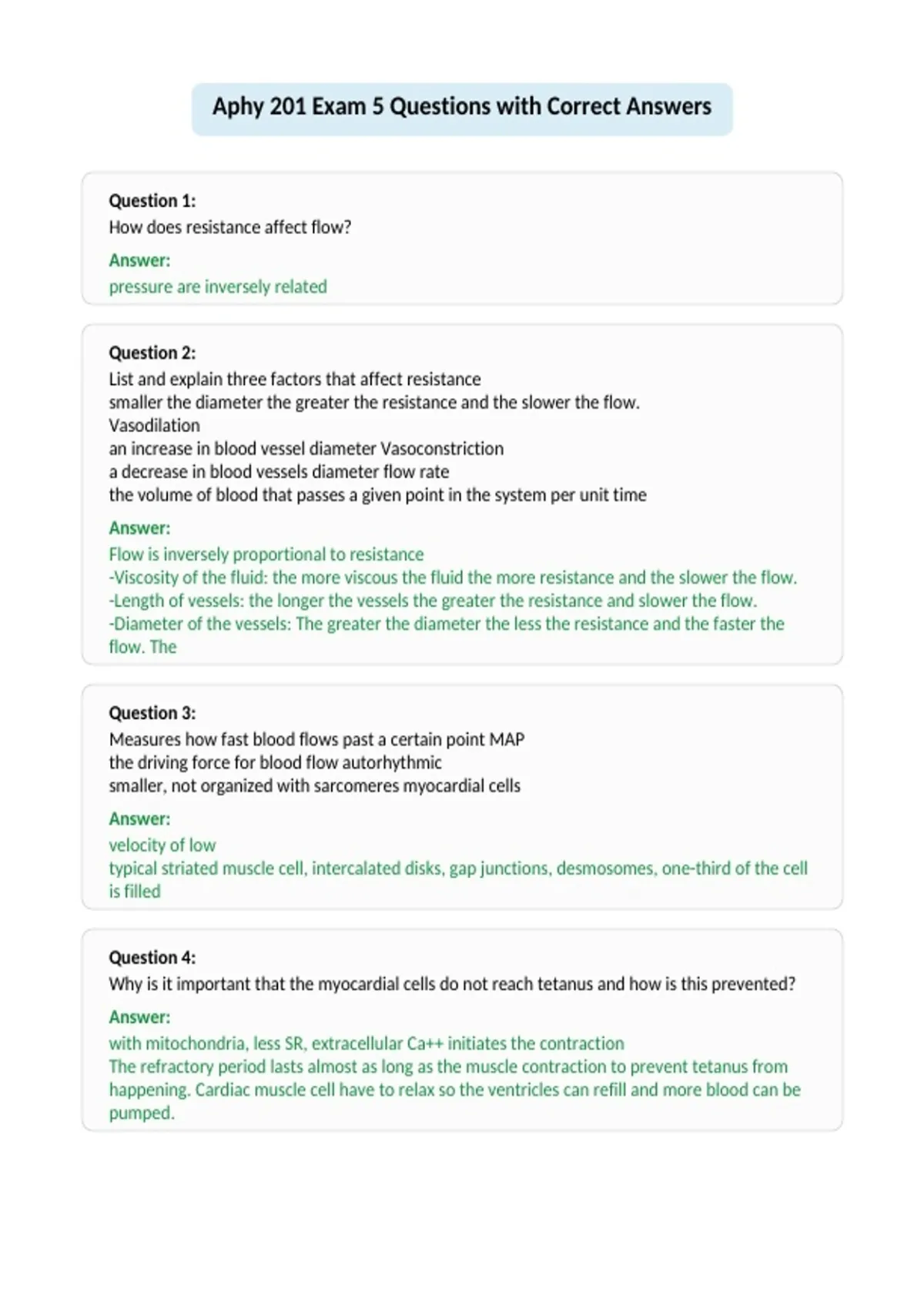 Aphy 201 Exam 5 Questions with Correct Answers

Question 1:
How does resistance affect flow?

Answer:
pressure are inversely related

Question 2:
List and explain three factors that affect resistance
smaller the diameter the greater the resistance and the slower the flow.
Vasodilation
an increase in blood vessel diameter Vasoconstriction
a decrease in blood vessels diameter flow rate
the volume of blood that passes a given point in the system per unit time

Answer:
Flow is inversely proportional to resistance
-Viscosity of the fluid: the more viscous the fluid the more resistance and the slower the flow.
-Length of vessels: the longer the vessels the greater the resistance and slower the flow.
-Diameter of the vessels: The greater the diameter the less the resistance and the faster the flow. The

Question 3:
Measures how fast blood flows past a certain point MAP
the driving force for blood flow autorhythmic
smaller, not organized with sarcomeres myocardial cells

Answer:
velocity of low
typical striated muscle cell, intercalated disks, gap junctions, desmosomes, one-third of the cell is filled

Question 4:
Why is it important that the myocardial cells do not reach tetanus and how is this prevented?

Answer:
with mitochondria, less SR, extracellular Ca++ initiates the contraction
The refractory period lasts almost as long as the muscle contraction to prevent tetanus from happening. Cardiac muscle cell have to relax so the ventricles can refill and more blood can be pumped.